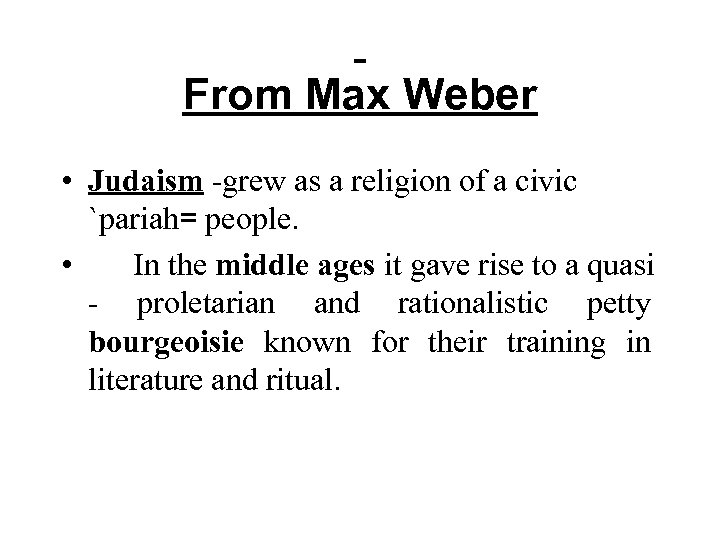 -
From Max Weber

• Judaism -grew as a religion of a civic `pariah= people.

• In the middle ages it gave rise to a quasi - proletarian and rationalistic petty bourgeoisie known for their training in literature and ritual.